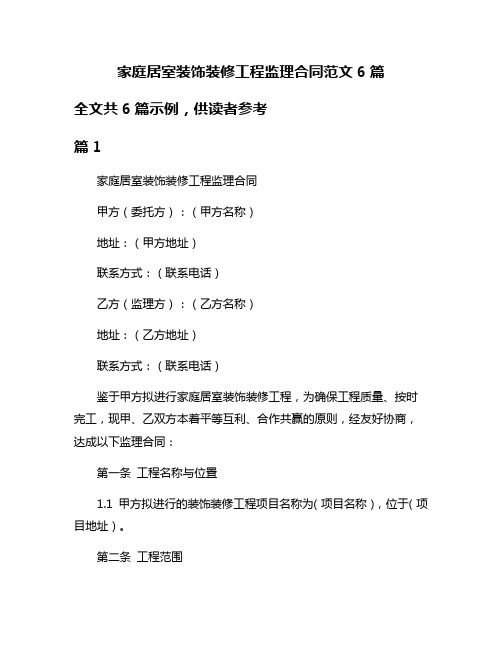 家庭居室装饰装修工程监理合同范文 6 篇

全文共 6 篇示例，供读者参考

篇 1

家庭居室装饰装修工程监理合同

甲方（委托方）：（甲方名称）

地址：（甲方地址）

联系方式：（联系电话）

乙方（监理方）：（乙方名称）

地址：（乙方地址）

联系方式：（联系电话）

鉴于甲方拟进行家庭居室装饰装修工程，为确保工程质量、按时完工，现甲、乙双方本着平等互利、合作共赢的原则，经友好协商，达成以下监理合同：

第一条 工程名称与位置

1.1 甲方拟进行的装饰装修工程项目名称为(项目名称)，位于(项目地址)。

第二条 工程范围